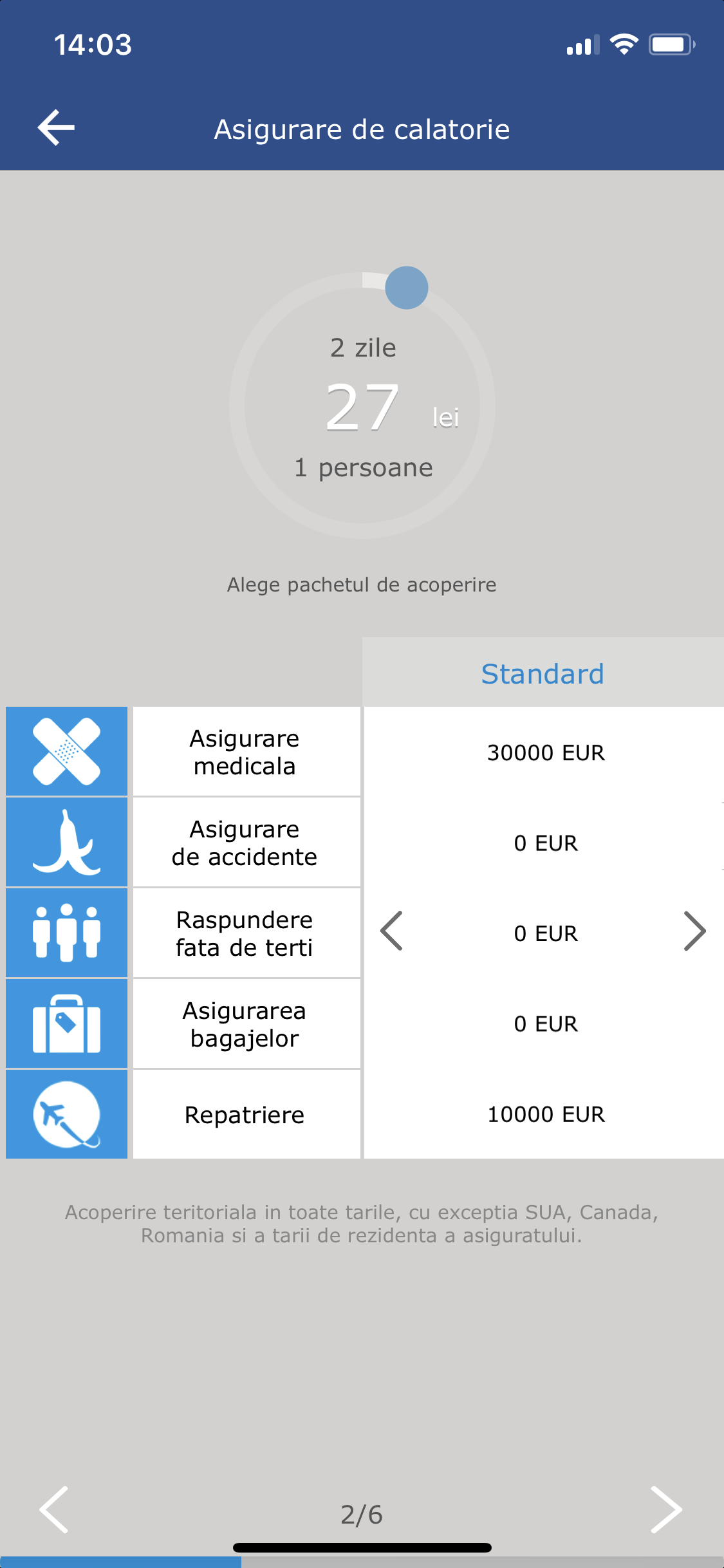 14:03

Asigurare de calatorie

2 zile
27 lei
1 persoane

Alege pachetul de acoperire

| | Standard |
|---|---|
| Asigurare medicala | 30000 EUR |
| Asigurare de accidente | 0 EUR |
| Raspundere fata de terti | 0 EUR |
| Asigurarea bagajelor | 0 EUR |
| Repatriere | 10000 EUR |

Acoperire teritoriala in toate tarile, cu exceptia SUA, Canada, Romania si a tarii de rezidenta a asiguratului.

2/6